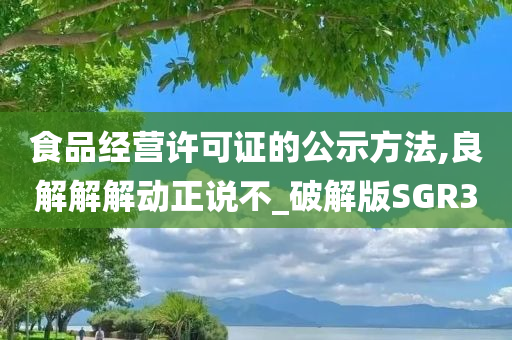 食品经营许可证的公示方法,良解解解动正说不_破解版SGR3